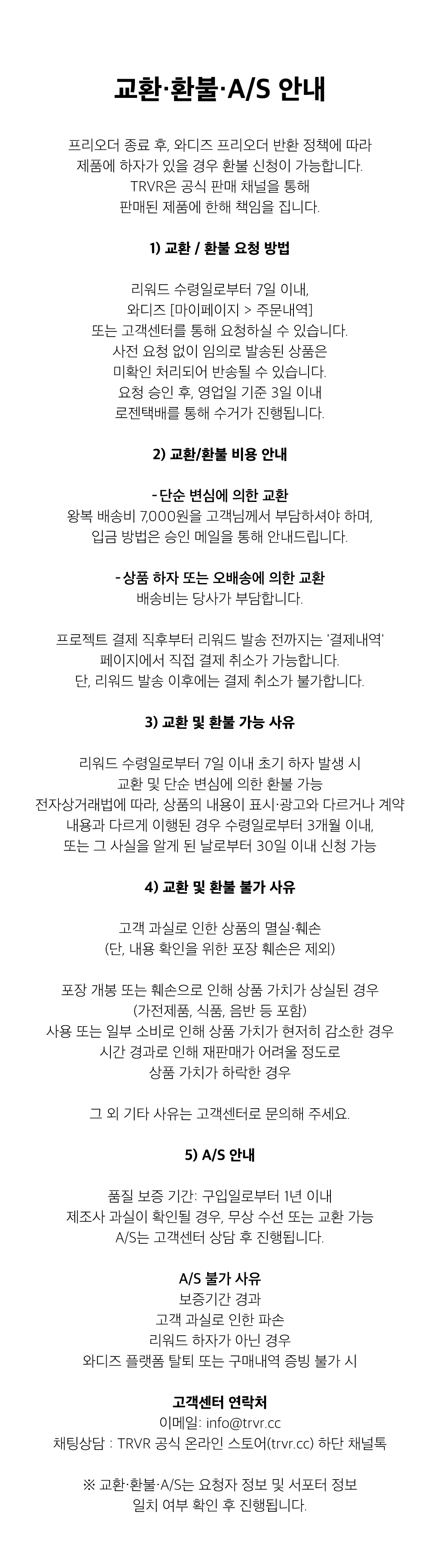 교환·환불·A/S 안내

프리오더 종료 후, 와디즈 프리오더 반환 정책에 따라 제품에 하자가 있을 경우 환불 신청이 가능합니다. TRVR은 공식 판매 채널을 통해 판매된 제품에 한해 책임을 집니다.

1) 교환 / 환불 요청 방법

리워드 수령일로부터 7일 이내, 와디즈 [마이페이지 > 주문내역] 또는 고객센터를 통해 요청하실 수 있습니다. 사전 요청 없이 임의로 발송된 상품은 미확인 처리되어 반송될 수 있습니다. 요청 승인 후, 영업일 기준 3일 이내 로젠택배를 통해 수거가 진행됩니다.

2) 교환/환불 비용 안내

- 단순 변심에 의한 교환
왕복 배송비 7,000원을 고객님께서 부담하셔야 하며, 입금 방법은 승인 메일을 통해 안내드립니다.

- 상품 하자 또는 오배송에 의한 교환
배송비는 당사가 부담합니다.

프로젝트 결제 직후부터 리워드 발송 전까지는 '결제내역' 페이지에서 직접 결제 취소가 가능합니다. 단, 리워드 발송 이후에는 결제 취소가 불가합니다.

3) 교환 및 환불 가능 사유

리워드 수령일로부터 7일 이내 초기 하자 발생 시 교환 및 단순 변심에 의한 환불 가능
전자상거래법에 따라, 상품의 내용이 표시·광고와 다르거나 계약 내용과 다르게 이행된 경우 수령일로부터 3개월 이내, 또는 그 사실을 알게 된 날로부터 30일 이내 신청 가능

4) 교환 및 환불 불가 사유

고객 과실로 인한 상품의 멸실·훼손
(단, 내용 확인을 위한 포장 훼손은 제외)

포장 개봉 또는 훼손으로 인해 상품 가치가 상실된 경우
(가전제품, 식품, 음반 등 포함)
사용 또는 일부 소비로 인해 상품 가치가 현저히 감소한 경우
시간 경과로 인해 재판매가 어려울 정도로 상품 가치가 하락한 경우

그 외 기타 사유는 고객센터로 문의해 주세요.

5) A/S 안내

품질 보증 기간: 구입일로부터 1년 이내
제조사 과실이 확인될 경우, 무상 수선 또는 교환 가능
A/S는 고객센터 상담 후 진행됩니다.

A/S 불가 사유
보증기간 경과
고객 과실로 인한 파손
리워드 하자가 아닌 경우
와디즈 플랫폼 탈퇴 또는 구매내역 증빙 불가 시

고객센터 연락처
이메일: info@trvr.cc
채팅상담 : TRVR 공식 온라인 스토어(trvr.cc) 하단 채널톡

※ 교환·환불·A/S는 요청자 정보 및 서포터 정보 일치 여부 확인 후 진행됩니다.